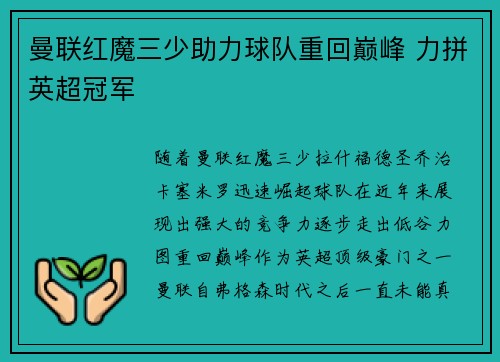 曼联红魔三少助力球队重回巅峰 力拼英超冠军

随着曼联红魔三少拉什福德圣乔治卡塞米罗迅速崛起球队在近年来展现出强大的竞争力逐步走出低谷力图重回巅峰作为英超顶级豪门之一曼联自弗格森时代之后一直未能真